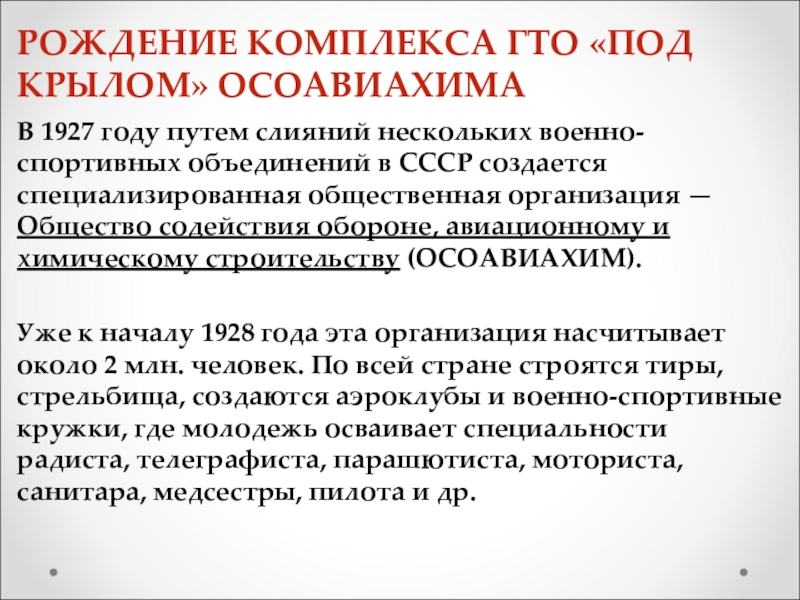 РОЖДЕНИЕ КОМПЛЕКСА ГТО «ПОД КРЫЛОМ» ОСОАВИАХИМА

В 1927 году путем слияний нескольких военно-спортивных объединений в СССР создается специализированная общественная организация — Общество содействия обороне, авиационному и химическому строительству (ОСОАВИАХИМ).

Уже к началу 1928 года эта организация насчитывает около 2 млн. человек. По всей стране строятся тиры, стрельбища, создаются аэроклубы и военно-спортивные кружки, где молодежь осваивает специальности радиста, телеграфиста, парашютиста, моториста, санитара, медсестры, пилота и др.